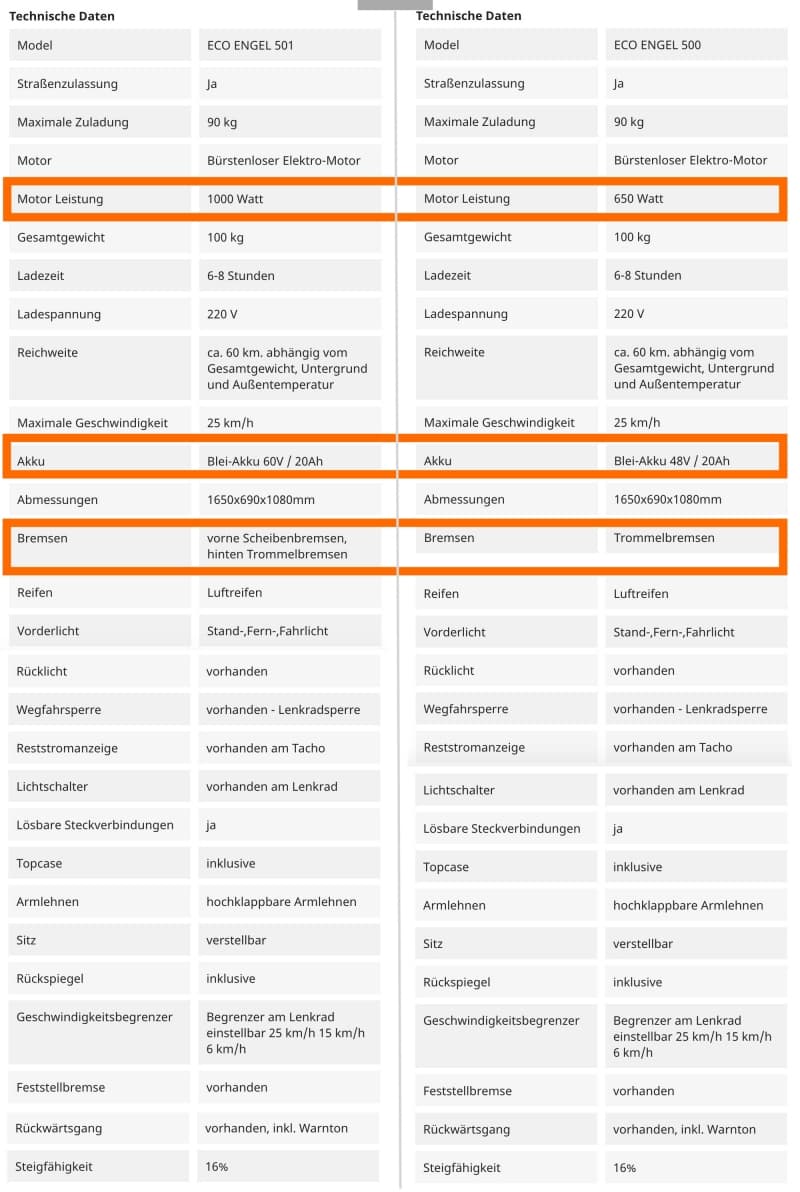 Technische Daten

| Model | ECO ENGEL 501 |
|---|---|
| Straßenzulassung | Ja |
| Maximale Zuladung | 90 kg |
| Motor | Bürstenloser Elektro-Motor |
| Motor Leistung | 1000 Watt |
| Gesamtgewicht | 100 kg |
| Ladezeit | 6-8 Stunden |
| Ladespannung | 220 V |
| Reichweite | ca. 60 km. abhängig vom Gesamtgewicht, Untergrund und Außentemperatur |
| Maximale Geschwindigkeit | 25 km/h |
| Akku | Blei-Akku 60V / 20Ah |
| Abmessungen | 1650x690x1080mm |
| Bremsen | vorne Scheibenbremsen, hinten Trommelbremsen |
| Reifen | Luftreifen |
| Vorderlicht | Stand-,Fern-,Fahrlicht |
| Rücklicht | vorhanden |
| Wegfahrsperre | vorhanden - Lenkradsperre |
| Reststromanzeige | vorhanden am Tacho |
| Lichtschalter | vorhanden am Lenkrad |
| Lösbare Steckverbindungen | ja |
| Topcase | inklusive |
| Armlehnen | hochklappbare Armlehnen |
| Sitz | verstellbar |
| Rückspiegel | inklusive |
| Geschwindigkeitsbegrenzer | Begrenzer am Lenkrad einstellbar 25 km/h 15 km/h 6 km/h |
| Feststellbremse | vorhanden |
| Rückwärtsgang | vorhanden, inkl. Warnton |
| Steigfähigkeit | 16% |

Technische Daten

| Model | ECO ENGEL 500 |
|---|---|
| Straßenzulassung | Ja |
| Maximale Zuladung | 90 kg |
| Motor | Bürstenloser Elektro-Motor |
| Motor Leistung | 650 Watt |
| Gesamtgewicht | 100 kg |
| Ladezeit | 6-8 Stunden |
| Ladespannung | 220 V |
| Reichweite | ca. 60 km. abhängig vom Gesamtgewicht, Untergrund und Außentemperatur |
| Maximale Geschwindigkeit | 25 km/h |
| Akku | Blei-Akku 48V / 20Ah |
| Abmessungen | 1650x690x1080mm |
| Bremsen | Trommelbremsen |
| Reifen | Luftreifen |
| Vorderlicht | Stand-,Fern-,Fahrlicht |
| Rücklicht | vorhanden |
| Wegfahrsperre | vorhanden - Lenkradsperre |
| Reststromanzeige | vorhanden am Tacho |
| Lichtschalter | vorhanden am Lenkrad |
| Lösbare Steckverbindungen | ja |
| Topcase | inklusive |
| Armlehnen | hochklappbare Armlehnen |
| Sitz | verstellbar |
| Rückspiegel | inklusive |
| Geschwindigkeitsbegrenzer | Begrenzer am Lenkrad einstellbar 25 km/h 15 km/h 6 km/h |
| Feststellbremse | vorhanden |
| Rückwärtsgang | vorhanden, inkl. Warnton |
| Steigfähigkeit | 16% |